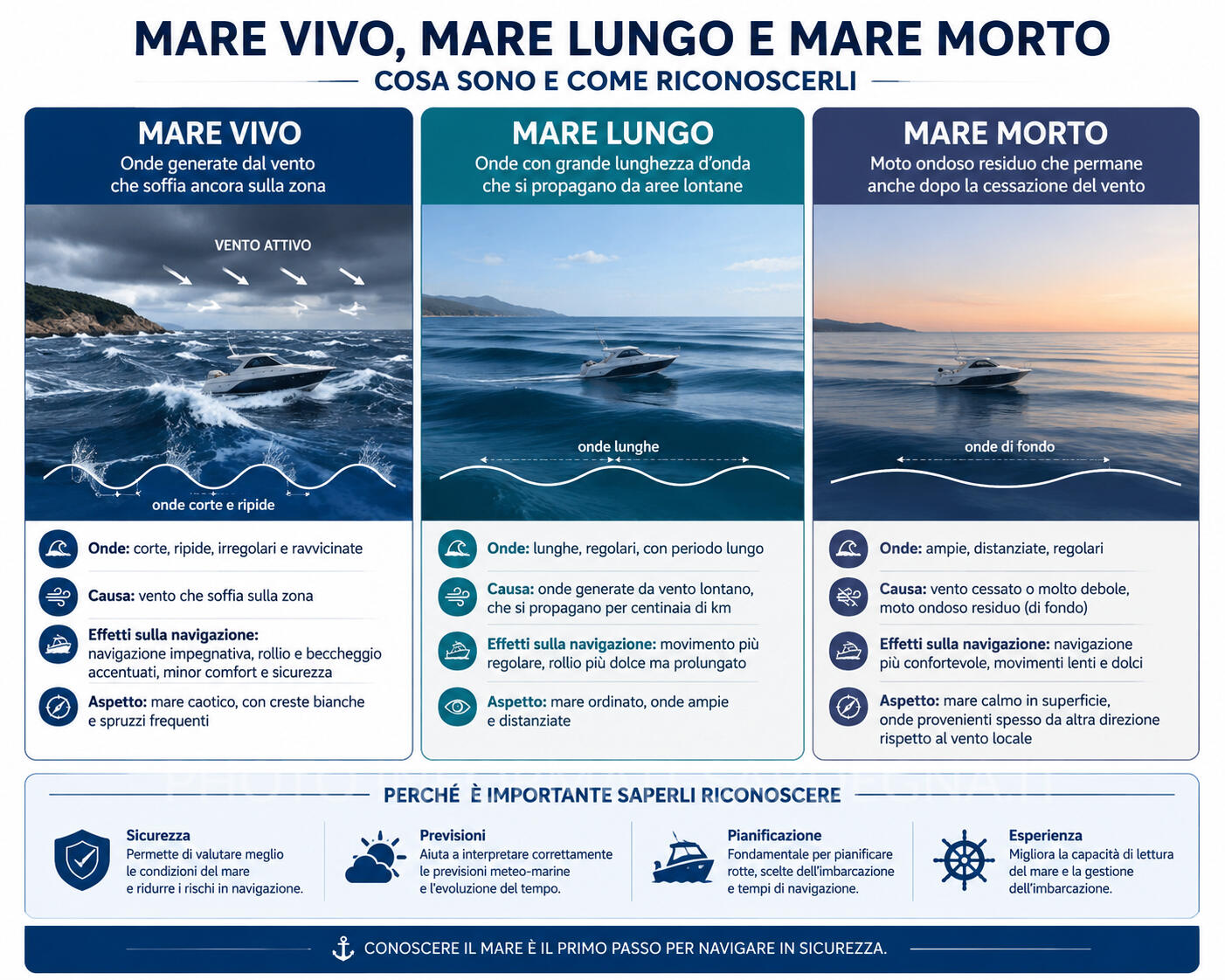 MARE VIVO, MARE LUNGO E MARE MORTO
COSA SONO E COME RICONOSCERLI

MARE VIVO
Onde generate dal vento che soffia ancora sulla zona

VENTO ATTIVO

onde corte e ripide

Onde: corte, ripide, irregolari e ravvicinate

Causa: vento che soffia sulla zona

Effetti sulla navigazione: navigazione impegnativa, rollio e beccheggio accentuati, minor comfort e sicurezza

Aspetto: mare caotico, con creste bianche e spruzzi frequenti

MARE LUNGO
Onde con grande lunghezza d'onda che si propagano da aree lontane

onde lunghe

Onde: lunghe, regolari, con periodo lungo

Causa: onde generate da vento lontano, che si propagano per centinaia di km

Effetti sulla navigazione: movimento più regolare, rollio più dolce ma prolungato

Aspetto: mare ordinato, onde ampie e distanziate

MARE MORTO
Moto ondoso residuo che permane anche dopo la cessazione del vento

onde di fondo

Onde: ampie, distanziate, regolari

Causa: vento cessato o molto debole, moto ondoso residuo (di fondo)

Effetti sulla navigazione: navigazione più confortevole, movimenti lenti e dolci

Aspetto: mare calmo in superficie, onde provenienti spesso da altra direzione rispetto al vento locale

PERCHÉ È IMPORTANTE SAPERLI RICONOSCERE

Sicurezza
Permette di valutare meglio le condizioni del mare e ridurre i rischi in navigazione.

Previsioni
Aiuta a interpretare correttamente le previsioni meteo-marine e l'evoluzione del tempo.

Pianificazione
Fondamentale per pianificare rotte, scelte dell'imbarcazione e tempi di navigazione.

Esperienza
Migliora la capacità di lettura del mare e la gestione dell'imbarcazione.

CONOSCERE IL MARE È IL PRIMO PASSO PER NAVIGARE IN SICUREZZA.